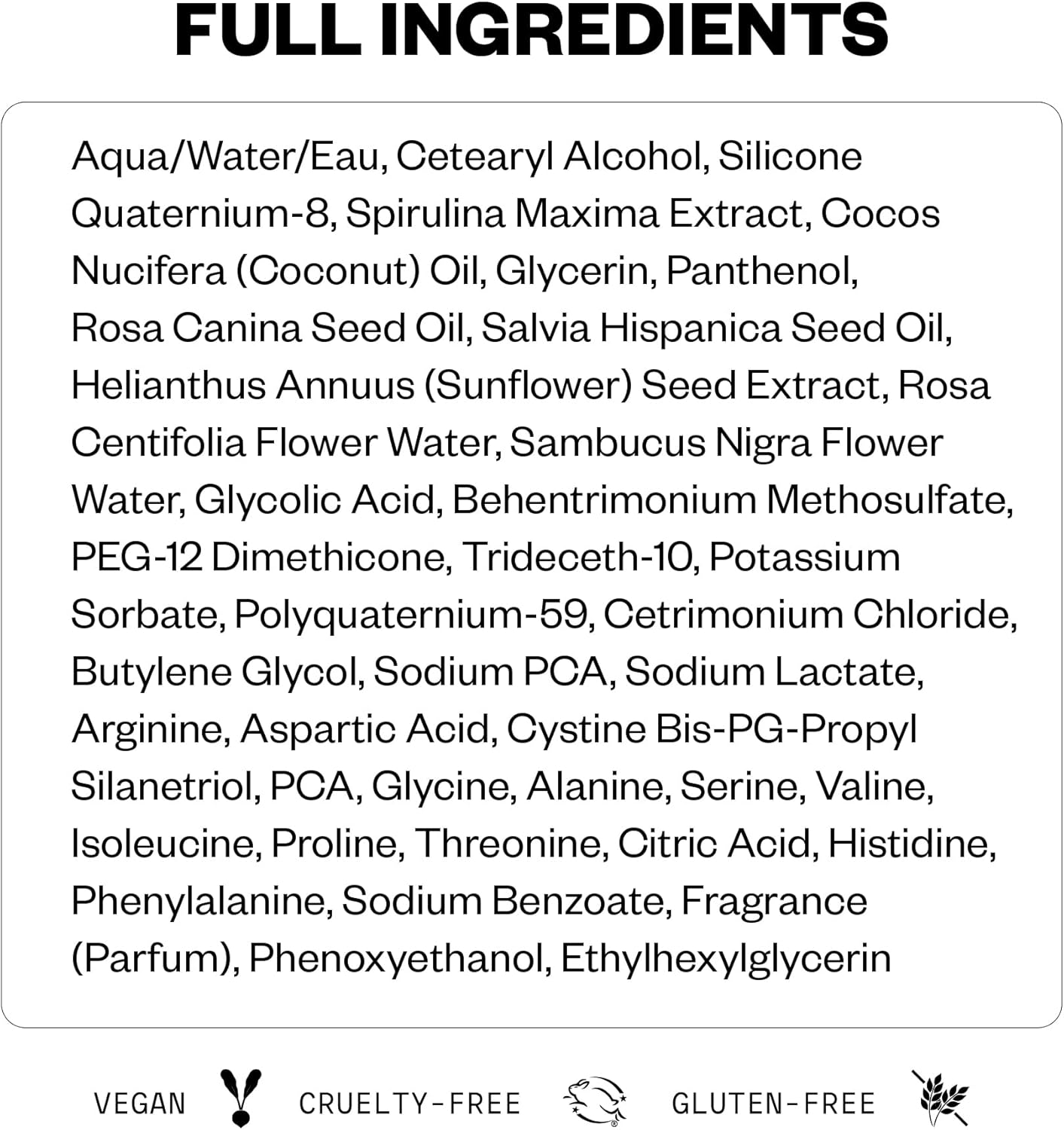 FULL INGREDIENTS

Aqua/Water/Eau, Cetearyl Alcohol, Silicone Quaternium-8, Spirulina Maxima Extract, Cocos Nucifera (Coconut) Oil, Glycerin, Panthenol, Rosa Canina Seed Oil, Salvia Hispanica Seed Oil, Helianthus Annuus (Sunflower) Seed Extract, Rosa Centifolia Flower Water, Sambucus Nigra Flower Water, Glycolic Acid, Behentrimonium Methosulfate, PEG-12 Dimethicone, Trideceth-10, Potassium Sorbate, Polyquaternium-59, Cetrimonium Chloride, Butylene Glycol, Sodium PCA, Sodium Lactate, Arginine, Aspartic Acid, Cystine Bis-PG-Propyl Silanetriol, PCA, Glycine, Alanine, Serine, Valine, Isoleucine, Proline, Threonine, Citric Acid, Histidine, Phenylalanine, Sodium Benzoate, Fragrance (Parfum), Phenoxyethanol, Ethylhexylglycerin

VEGAN CRUELTY-FREE GLUTEN-FREE